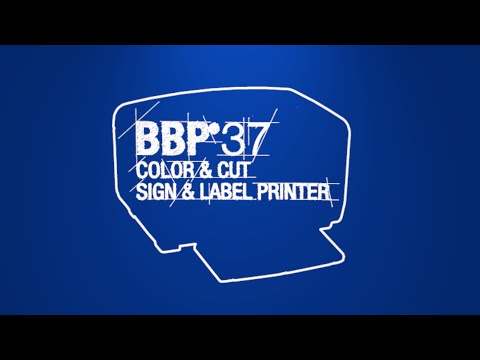 BBP®37
COLOR & CUT
SIGN & LABEL PRINTER